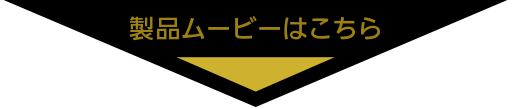 製品ムービーはこちら